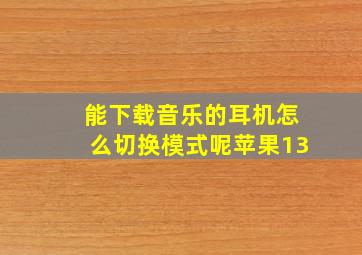 能下载音乐的耳机怎么切换模式呢苹果13